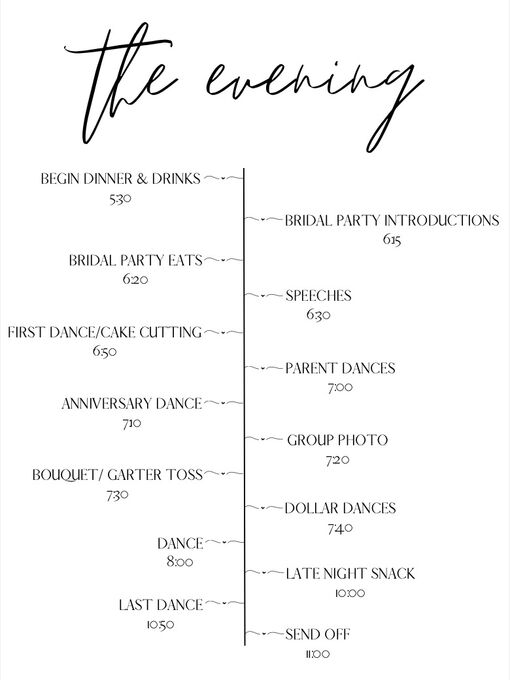 the evening

BEGIN DINNER & DRINKS
5:30

BRIDAL PARTY INTRODUCTIONS
6:15

BRIDAL PARTY EATS
6:20

SPEECHES
6:30

FIRST DANCE/CAKE CUTTING
6:50

PARENT DANCES
7:00

ANNIVERSARY DANCE
7:10

GROUP PHOTO
7:20

BOUQUET/ GARTER TOSS
7:30

DOLLAR DANCES
7:40

DANCE
8:00

LATE NIGHT SNACK
10:00

LAST DANCE
10:50

SEND OFF
11:00